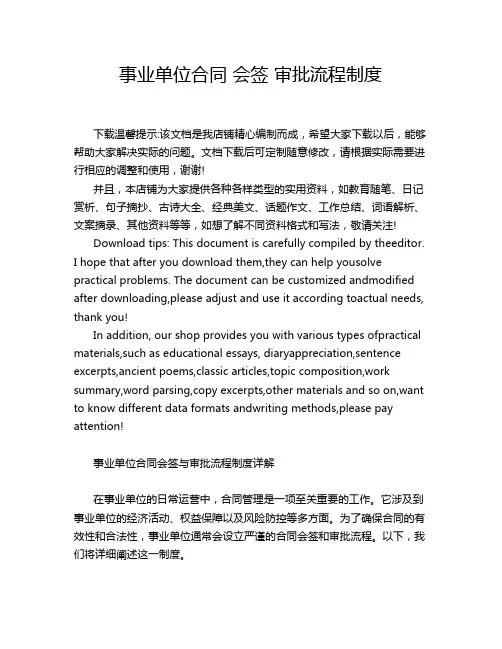 事业单位合同 会签 审批流程制度

下载温馨提示:该文档是我店铺精心编制而成，希望大家下载以后，能够帮助大家解决实际的问题。文档下载后可定制随意修改，请根据实际需要进行相应的调整和使用，谢谢!

并且，本店铺为大家提供各种各样类型的实用资料，如教育随笔、日记赏析、句子摘抄、古诗大全、经典美文、话题作文、工作总结、词语解析、文案摘录、其他资料等等，如想了解不同资料格式和写法，敬请关注!

Download tips: This document is carefully compiled by theeditor. I hope that after you download them,they can help yousolve practical problems. The document can be customized andmodified after downloading,please adjust and use it according toactual needs, thank you!

In addition, our shop provides you with various types ofpractical materials,such as educational essays, diaryappreciation,sentence excerpts,ancient poems,classic articles,topic composition,work summary,word parsing,copy excerpts,other materials and so on,want to know different data formats andwriting methods,please pay attention!

事业单位合同会签与审批流程制度详解

在事业单位的日常运营中，合同管理是一项至关重要的工作。它涉及到事业单位的经济活动、权益保障以及风险防控等多方面。为了确保合同的有效性和合法性，事业单位通常会设立严谨的合同会签和审批流程。以下，我们将详细阐述这一制度。